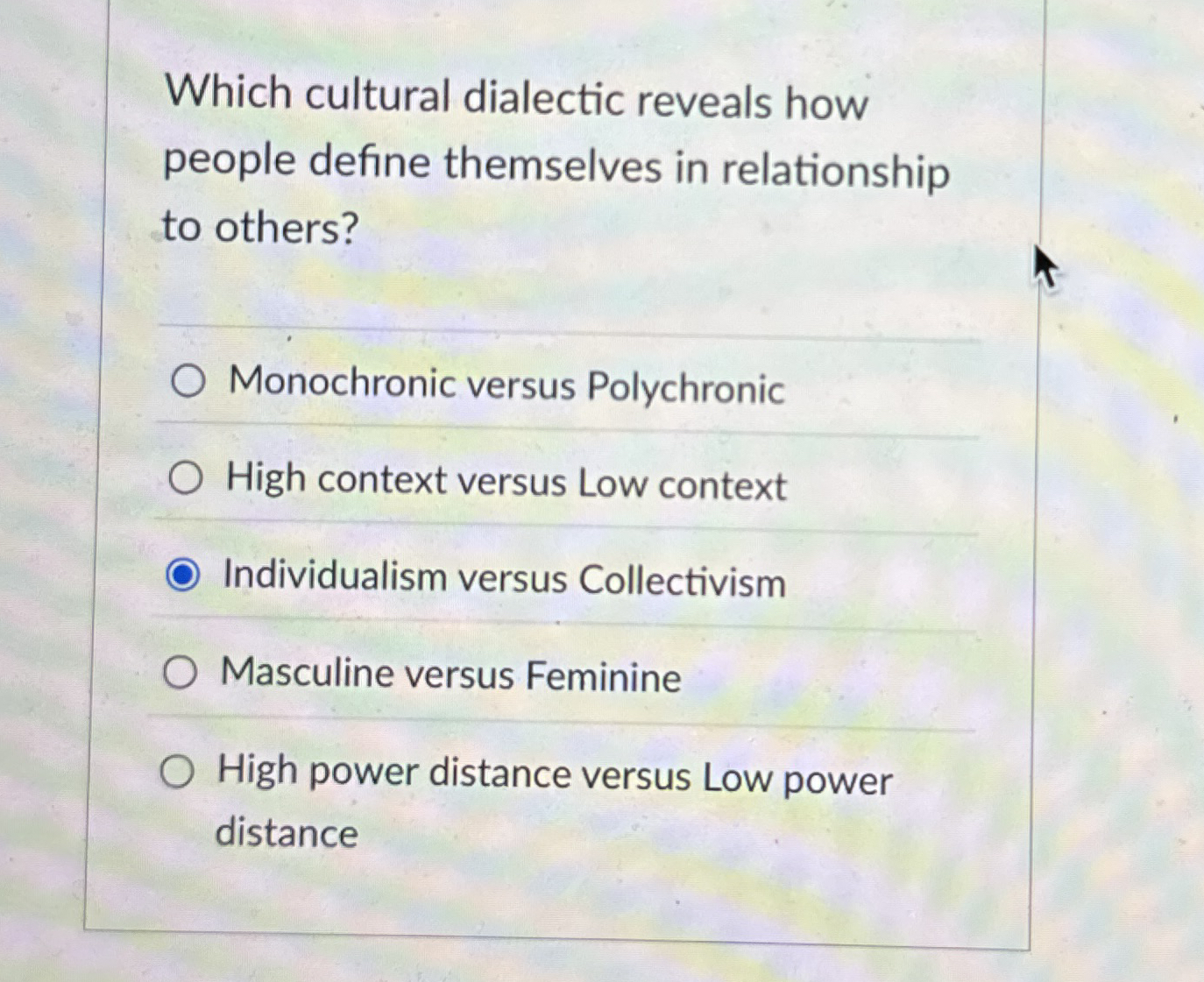 Which cultural dialectic reveals how people define themselves in relationship to others?

Monochronic versus Polychronic

High context versus Low context

Individualism versus Collectivism

Masculine versus Feminine

High power distance versus Low power distance